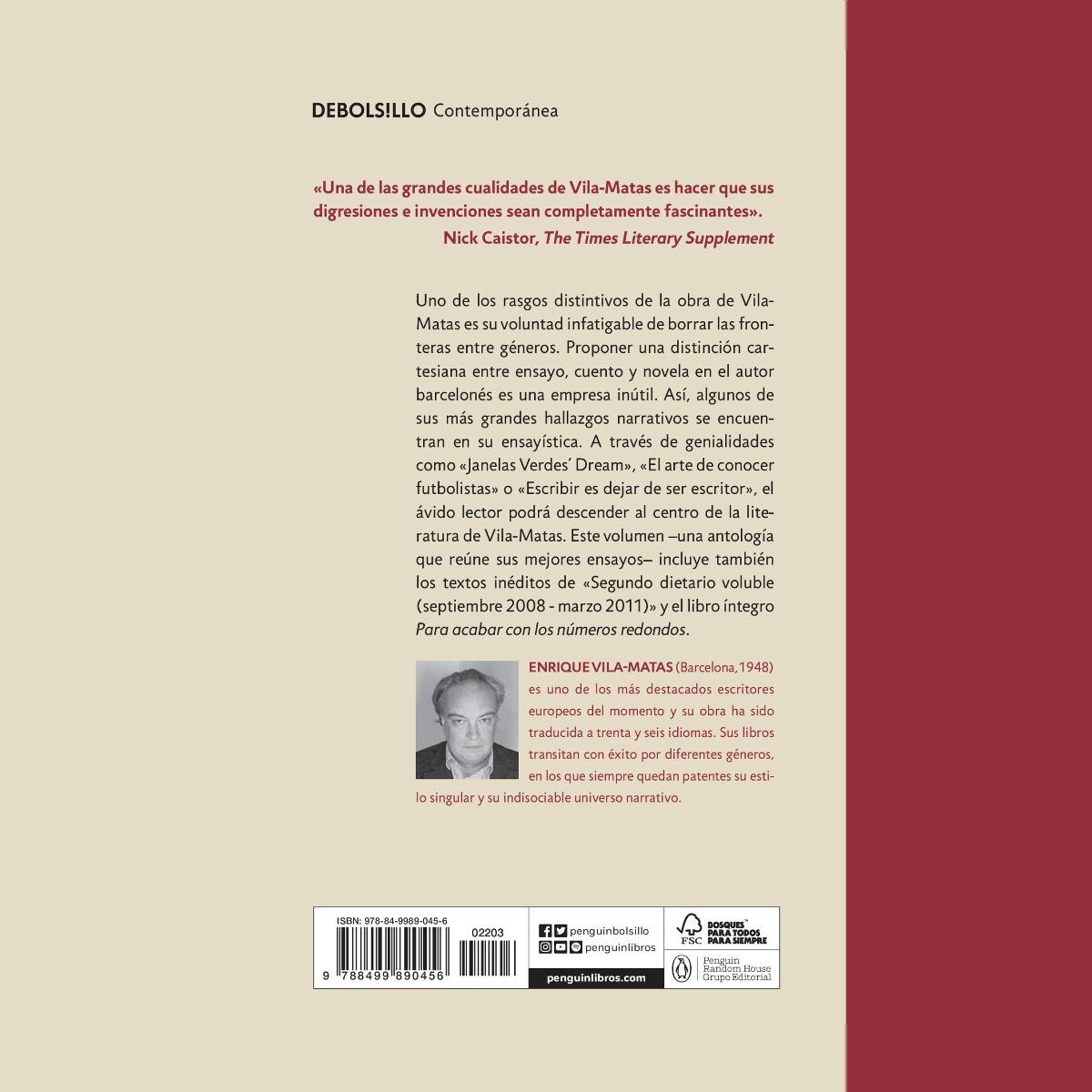 DEBOLS!LLO Contemporánea

«Una de las grandes cualidades de Vila-Matas es hacer que sus digresiones e invenciones sean completamente fascinantes».
Nick Caistor, The Times Literary Supplement

Uno de los rasgos distintivos de la obra de Vila-Matas es su voluntad infatigable de borrar las fronteras entre géneros. Proponer una distinción cartesiana entre ensayo, cuento y novela en el autor barcelonés es una empresa inútil. Así, algunos de sus más grandes hallazgos narrativos se encuentran en su ensayística. A través de genialidades como «Janelas Verdes' Dream», «El arte de conocer futbolistas» o «Escribir es dejar de ser escritor», el ávido lector podrá descender al centro de la literatura de Vila-Matas. Este volumen –una antología que reúne sus mejores ensayos– incluye también los textos inéditos de «Segundo dietario voluble (septiembre 2008 - marzo 2011)» y el libro íntegro Para acabar con los números redondos.

ENRIQUE VILA-MATAS (Barcelona, 1948) es uno de los más destacados escritores europeos del momento y su obra ha sido traducida a trenta y seis idiomas. Sus libros transitan con éxito por diferentes géneros, en los que siempre quedan patentes su estilo singular y su indisociable universo narrativo.

ISBN: 978-84-9989-045-6
02203
9 788499 890456

penguinbolsillo
penguinlibros
penguinlibros.com

FSC
BOSQUES PARA TODOS PARA SIEMPRE

Penguin Random House Grupo Editorial